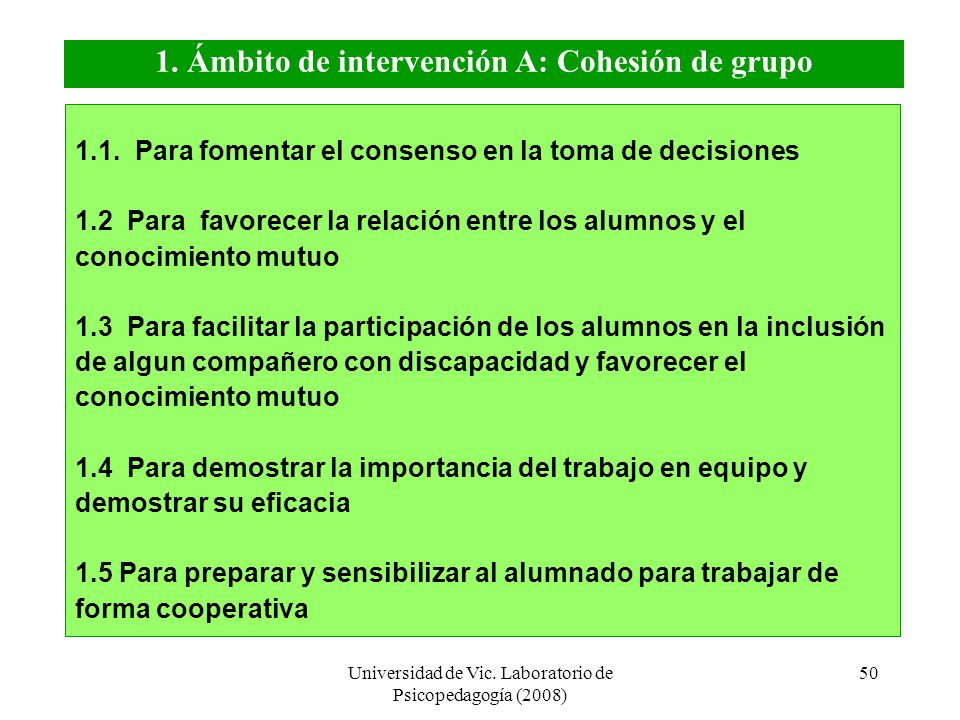 1. Ámbito de intervención A: Cohesión de grupo

1.1. Para fomentar el consenso en la toma de decisiones

1.2 Para favorecer la relación entre los alumnos y el conocimiento mutuo

1.3 Para facilitar la participación de los alumnos en la inclusión de algun compañero con discapacidad y favorecer el conocimiento mutuo

1.4 Para demostrar la importancia del trabajo en equipo y demostrar su eficacia

1.5 Para preparar y sensibilizar al alumnado para trabajar de forma cooperativa

Universidad de Vic. Laboratorio de Psicopedagogía (2008)

50